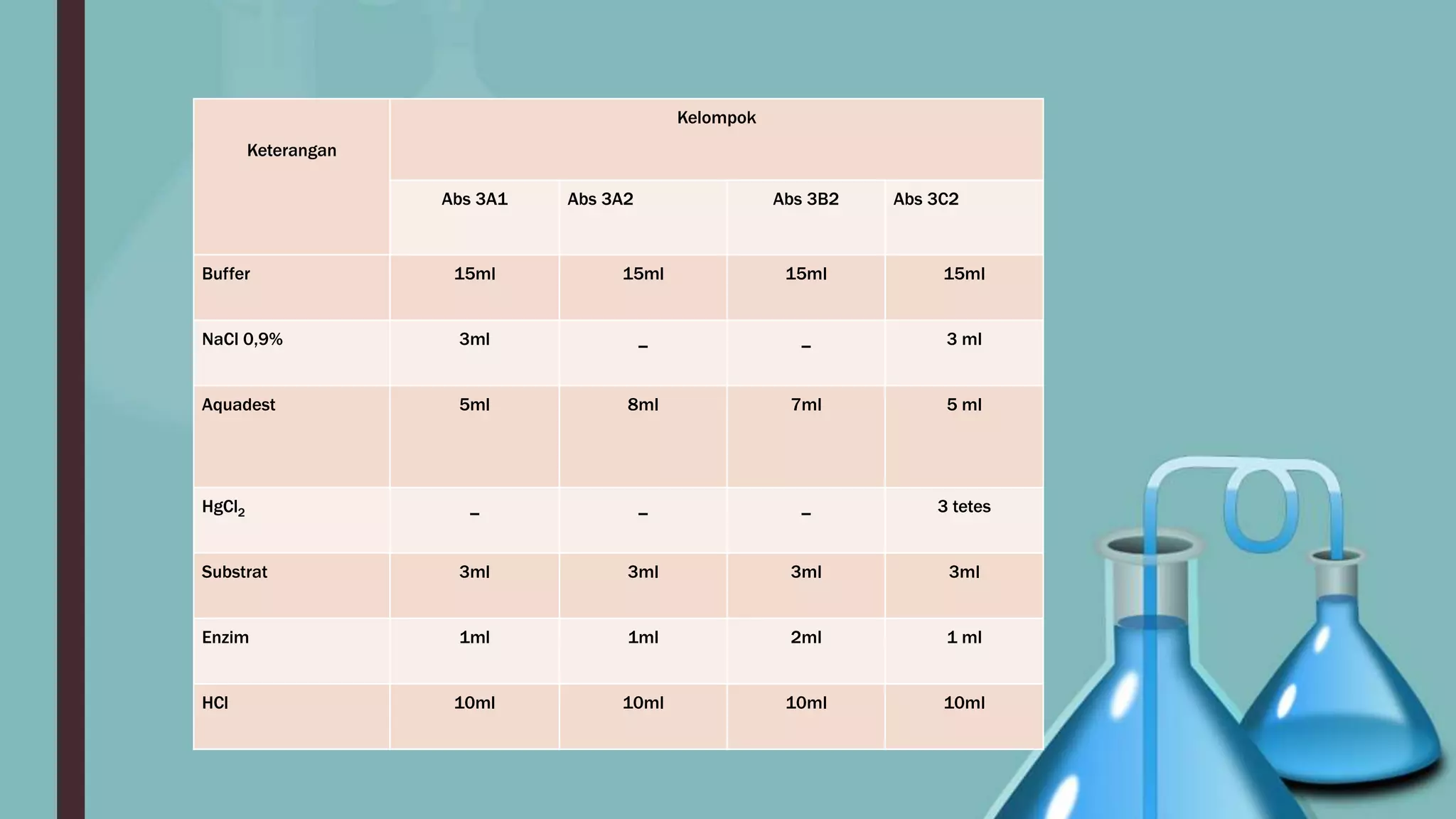 | Keterangan | Kelompok | | | |
|---|---|---|---|---|
| | Abs 3A1 | Abs 3A2 | Abs 3B2 | Abs 3C2 |
| Buffer | 15ml | 15ml | 15ml | 15ml |
| NaCl 0,9% | 3ml | – | – | 3 ml |
| Aquadest | 5ml | 8ml | 7ml | 5 ml |
| $HgCl_2$ | – | – | – | 3 tetes |
| Substrat | 3ml | 3ml | 3ml | 3ml |
| Enzim | 1ml | 1ml | 2ml | 1 ml |
| HCl | 10ml | 10ml | 10ml | 10ml |